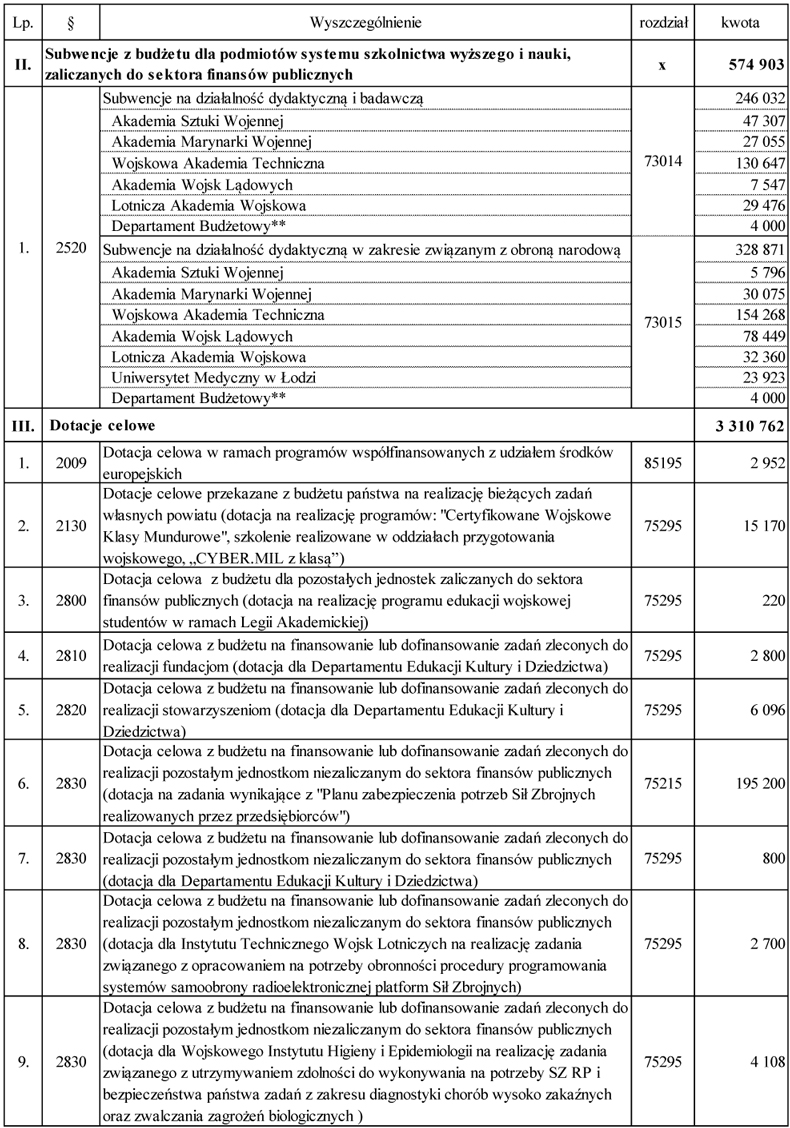 | Lp. | § | Wyszczególnienie | rozdział | kwota |
|---|---|---|---|---|
| II. | Subwencje z budżetu dla podmiotów systemu szkolnictwa wyższego i nauki, zaliczanych do sektora finansów publicznych | | x | 574 903 |
| 1. | 2520 | Subwencje na działalność dydaktyczną i badawczą | 73014 | 246 032 |
| | | Akademia Sztuki Wojennej | | 47 307 |
| | | Akademia Marynarki Wojennej | | 27 055 |
| | | Wojskowa Akademia Techniczna | | 130 647 |
| | | Akademia Wojsk Lądowych | | 7 547 |
| | | Lotnicza Akademia Wojskowa | | 29 476 |
| | | Departament Budżetowy** | | 4 000 |
| | | Subwencje na działalność dydaktyczną w zakresie związanym z obroną narodową | 73015 | 328 871 |
| | | Akademia Sztuki Wojennej | | 5 796 |
| | | Akademia Marynarki Wojennej | | 30 075 |
| | | Wojskowa Akademia Techniczna | | 154 268 |
| | | Akademia Wojsk Lądowych | | 78 449 |
| | | Lotnicza Akademia Wojskowa | | 32 360 |
| | | Uniwersytet Medyczny w Łodzi | | 23 923 |
| | | Departament Budżetowy** | | 4 000 |
| III. | Dotacje celowe | | | 3 310 762 |
| 1. | 2009 | Dotacja celowa w ramach programów współfinansowanych z udziałem środków europejskich | 85195 | 2 952 |
| 2. | 2130 | Dotacje celowe przekazane z budżetu państwa na realizację bieżących zadań własnych powiatu (dotacja na realizację programów: "Certyfikowane Wojskowe Klasy Mundurowe", szkolenie realizowane w oddziałach przygotowania wojskowego, „CYBER.MIL z klasą”) | 75295 | 15 170 |
| 3. | 2800 | Dotacja celowa z budżetu dla pozostałych jednostek zaliczanych do sektora finansów publicznych (dotacja na realizację programu edukacji wojskowej studentów w ramach Legii Akademickiej) | 75295 | 220 |
| 4. | 2810 | Dotacja celowa z budżetu na finansowanie lub dofinansowanie zadań zleconych do realizacji fundacjom (dotacja dla Departamentu Edukacji Kultury i Dziedzictwa) | 75295 | 2 800 |
| 5. | 2820 | Dotacja celowa z budżetu na finansowanie lub dofinansowanie zadań zleconych do realizacji stowarzyszeniom (dotacja dla Departamentu Edukacji Kultury i Dziedzictwa) | 75295 | 6 096 |
| 6. | 2830 | Dotacja celowa z budżetu na finansowanie lub dofinansowanie zadań zleconych do realizacji pozostałym jednostkom niezaliczanym do sektora finansów publicznych (dotacja na zadania wynikające z "Planu zabezpieczenia potrzeb Sił Zbrojnych realizowanych przez przedsiębiorców") | 75215 | 195 200 |
| 7. | 2830 | Dotacja celowa z budżetu na finansowanie lub dofinansowanie zadań zleconych do realizacji pozostałym jednostkom niezaliczanym do sektora finansów publicznych (dotacja dla Departamentu Edukacji Kultury i Dziedzictwa) | 75295 | 800 |
| 8. | 2830 | Dotacja celowa z budżetu na finansowanie lub dofinansowanie zadań zleconych do realizacji pozostałym jednostkom niezaliczanym do sektora finansów publicznych (dotacja dla Instytutu Technicznego Wojsk Lotniczych na realizację zadania związanego z opracowaniem na potrzeby obronności procedury programowania systemów samoobrony radioelektronicznej platform Sił Zbrojnych) | 75295 | 2 700 |
| 9. | 2830 | Dotacja celowa z budżetu na finansowanie lub dofinansowanie zadań zleconych do realizacji pozostałym jednostkom niezaliczanym do sektora finansów publicznych (dotacja dla Wojskowego Instytutu Higieny i Epidemiologii na realizację zadania związanego z utrzymywaniem zdolności do wykonywania na potrzeby SZ RP i bezpieczeństwa państwa zadań z zakresu diagnostyki chorób wysoko zakaźnych oraz zwalczania zagrożeń biologicznych ) | 75295 | 4 108 |